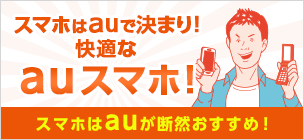 スマホはauで決まり!
快適な
auスマホ!

スマホはauが断然おすすめ!